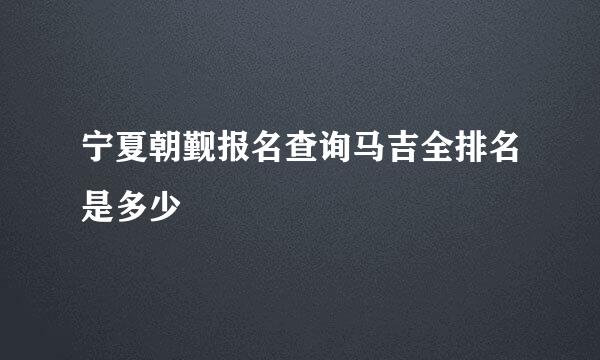 宁夏朝觐报名查询马吉全排名是多少